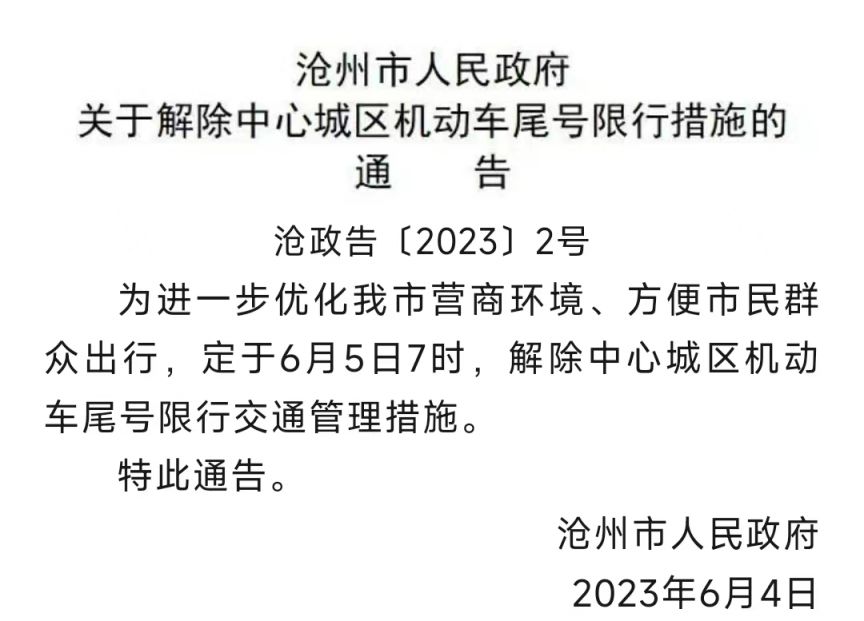 沧州市人民政府
关于解除中心城区机动车尾号限行措施的
通　　告

沧政告〔2023〕2号

为进一步优化我市营商环境、方便市民群众出行，定于6月5日7时，解除中心城区机动车尾号限行交通管理措施。

特此通告。

沧州市人民政府
2023年6月4日